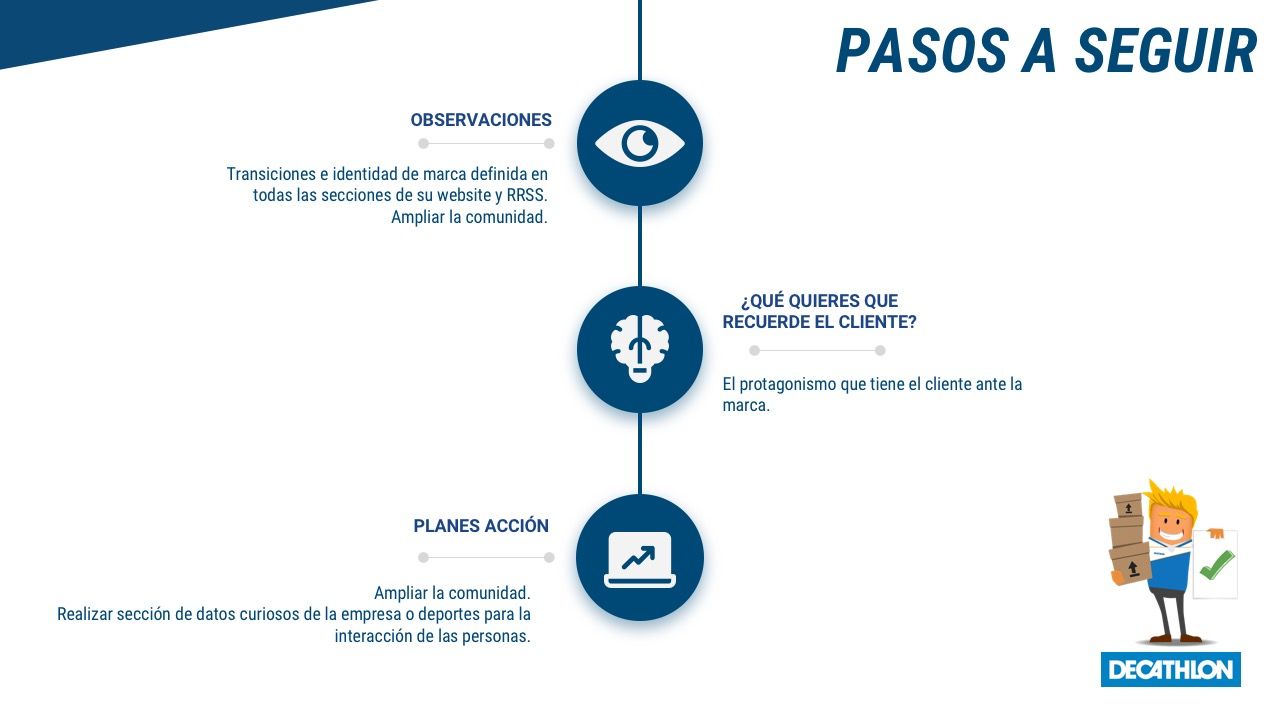 PASOS A SEGUIR

OBSERVACIONES

Transiciones e identidad de marca definida en todas las secciones de su website y RRSS.
Ampliar la comunidad.

¿QUÉ QUIERES QUE RECUERDE EL CLIENTE?

El protagonismo que tiene el cliente ante la marca.

PLANES ACCIÓN

Ampliar la comunidad.
Realizar sección de datos curiosos de la empresa o deportes para la interacción de las personas.

DECATHLON